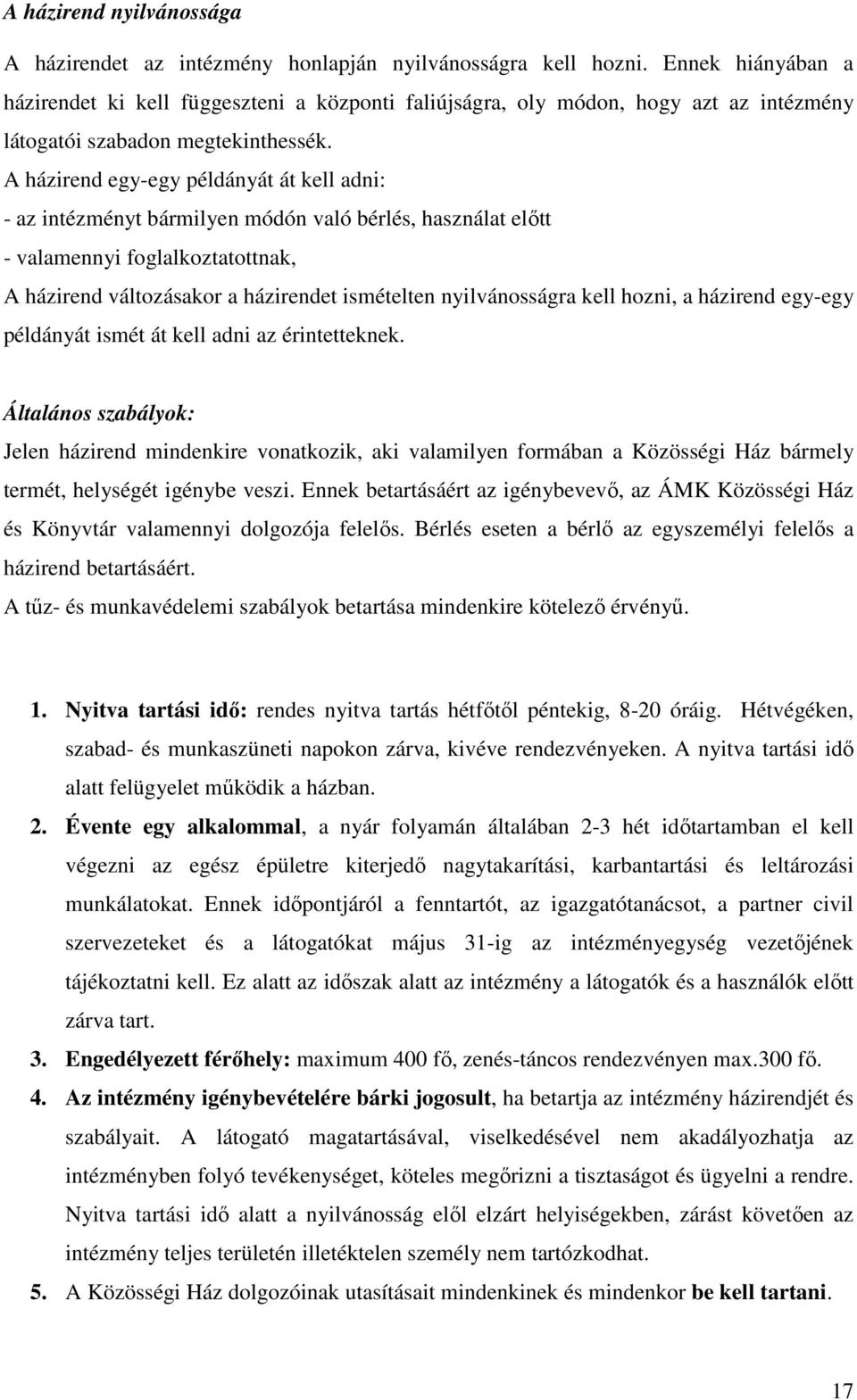 A házirend nyilvánossága

A házirendet az intézmény honlapján nyilvánosságra kell hozni. Ennek hiányában a házirendet ki kell függeszteni a központi faliújságra, oly módon, hogy azt az intézmény látogatói szabadon megtekinthessék.
A házirend egy-egy példányát át kell adni:
- az intézményt bármilyen módón való bérlés, használat előtt
- valamennyi foglalkoztatottnak,
A házirend változásakor a házirendet ismételten nyilvánosságra kell hozni, a házirend egy-egy példányát ismét át kell adni az érintetteknek.

Általános szabályok:
Jelen házirend mindenkire vonatkozik, aki valamilyen formában a Közösségi Ház bármely termét, helységét igénybe veszi. Ennek betartásáért az igénybevevő, az ÁMK Közösségi Ház és Könyvtár valamennyi dolgozója felelős. Bérlés eseten a bérlő az egyszemélyi felelős a házirend betartásáért.
A tűz- és munkavédelemi szabályok betartása mindenkire kötelező érvényű.

1. Nyitva tartási idő: rendes nyitva tartás hétfőtől péntekig, 8-20 óráig. Hétvégéken, szabad- és munkaszüneti napokon zárva, kivéve rendezvényeken. A nyitva tartási idő alatt felügyelet működik a házban.
2. Évente egy alkalommal, a nyár folyamán általában 2-3 hét időtartamban el kell végezni az egész épületre kiterjedő nagytakarítási, karbantartási és leltározási munkálatokat. Ennek időpontjáról a fenntartót, az igazgatótanácsot, a partner civil szervezeteket és a látogatókat május 31-ig az intézményegység vezetőjének tájékoztatni kell. Ez alatt az időszak alatt az intézmény a látogatók és a használók előtt zárva tart.
3. Engedélyezett férőhely: maximum 400 fő, zenés-táncos rendezvényen max.300 fő.
4. Az intézmény igénybevételére bárki jogosult, ha betartja az intézmény házirendjét és szabályait. A látogató magatartásával, viselkedésével nem akadályozhatja az intézményben folyó tevékenységet, köteles megőrizni a tisztaságot és ügyelni a rendre. Nyitva tartási idő alatt a nyilvánosság elől elzárt helyiségekben, zárást követően az intézmény teljes területén illetéktelen személy nem tartózkodhat.
5. A Közösségi Ház dolgozóinak utasításait mindenkinek és mindenkor be kell tartani.

17